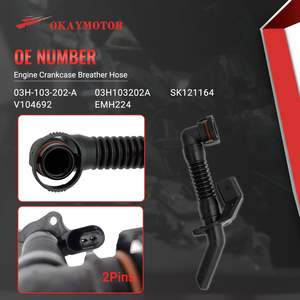 OKAYMOTOR

OE NUMBER

Engine Crankcase Breather Hose

03H-103-202-A 03H103202A SK121164
V104692 EMH224

2Pins